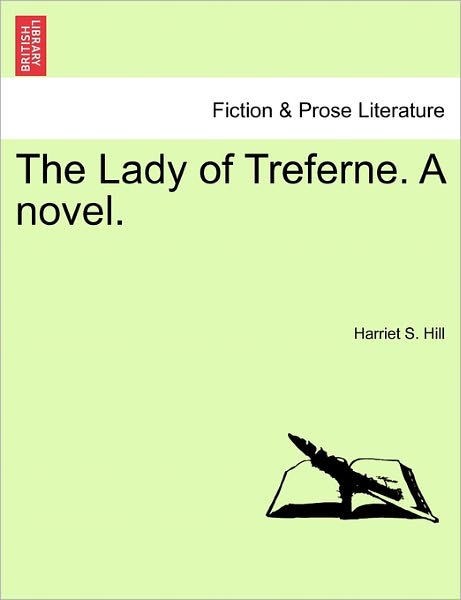 BRITISH LIBRARY

Fiction & Prose Literature

The Lady of Treferne. A novel.

Harriet S. Hill